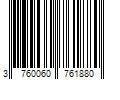 3 760060 761880